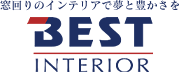 窓回りのインテリアで夢と豊かさを

BEST

INTERIOR